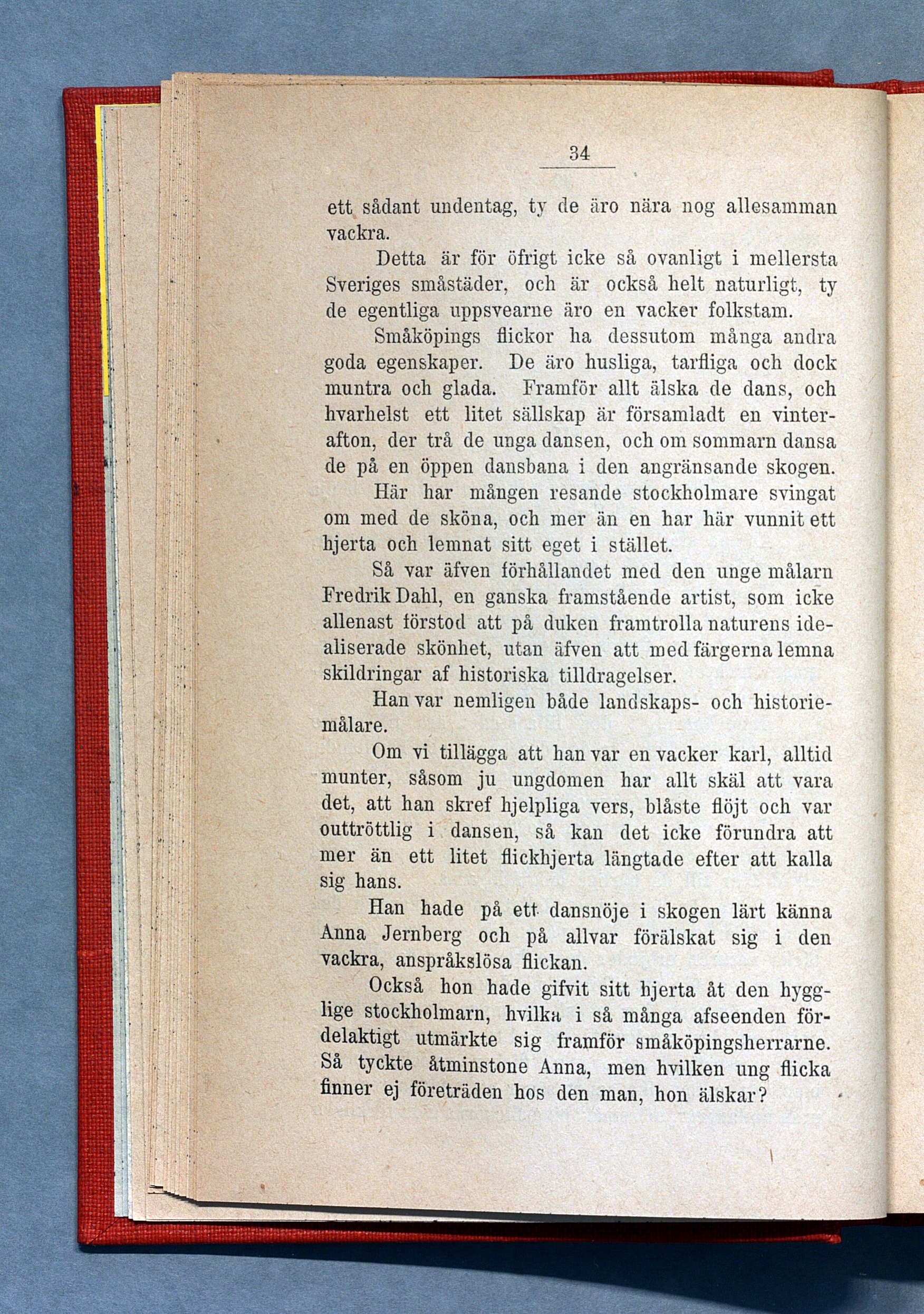 34

ett sådant undentag, ty de äro nära nog allesamman vackra.

Detta är för öfrigt icke så ovanligt i mellersta Sveriges småstäder, och är också helt naturligt, ty de egentliga uppsvearne äro en vacker folkstam.

Småköpings flickor ha dessutom många andra goda egenskaper. De äro husliga, tarfliga och dock muntra och glada. Framför allt älska de dans, och hvarhelst ett litet sällskap är församladt en vinterafton, der trå de unga dansen, och om sommarn dansa de på en öppen dansbana i den angränsande skogen.

Här har mången resande stockholmare svingat om med de sköna, och mer än en har här vunnit ett hjerta och lemnat sitt eget i stället.

Så var äfven förhållandet med den unge målarn Fredrik Dahl, en ganska framstående artist, som icke allenast förstod att på duken framtrolla naturens idealiserade skönhet, utan äfven att med färgerna lemna skildringar af historiska tilldragelser.

Han var nemligen både landskaps- och historiemålare.

Om vi tillägga att han var en vacker karl, alltid munter, såsom ju ungdomen har allt skäl att vara det, att han skref hjelpliga vers, blåste flöjt och var outtröttlig i dansen, så kan det icke förundra att mer än ett litet flickhjerta längtade efter att kalla sig hans.

Han hade på ett dansnöje i skogen lärt känna Anna Jernberg och på allvar förälskat sig i den vackra, anspråkslösa flickan.

Också hon hade gifvit sitt hjerta åt den hygglige stockholmarn, hvilka i så många afseenden fördelaktigt utmärkte sig framför småköpingsherrarne. Så tyckte åtminstone Anna, men hvilken ung flicka finner ej företräden hos den man, hon älskar?